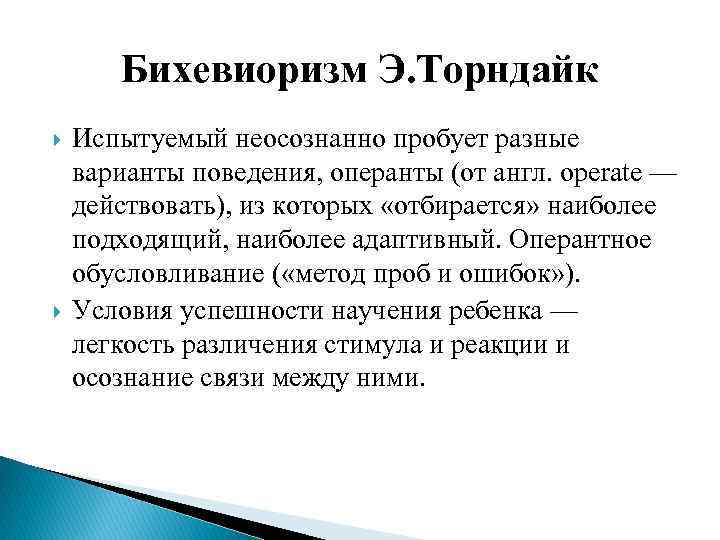 Бихевиоризм Э.Торндайк

Испытуемый неосознанно пробует разные варианты поведения, операнты (от англ. operate — действовать), из которых «отбирается» наиболее подходящий, наиболее адаптивный. Оперантное обусловливание («метод проб и ошибок»).

Условия успешности научения ребенка — легкость различения стимула и реакции и осознание связи между ними.